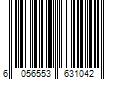 6 056553 631042